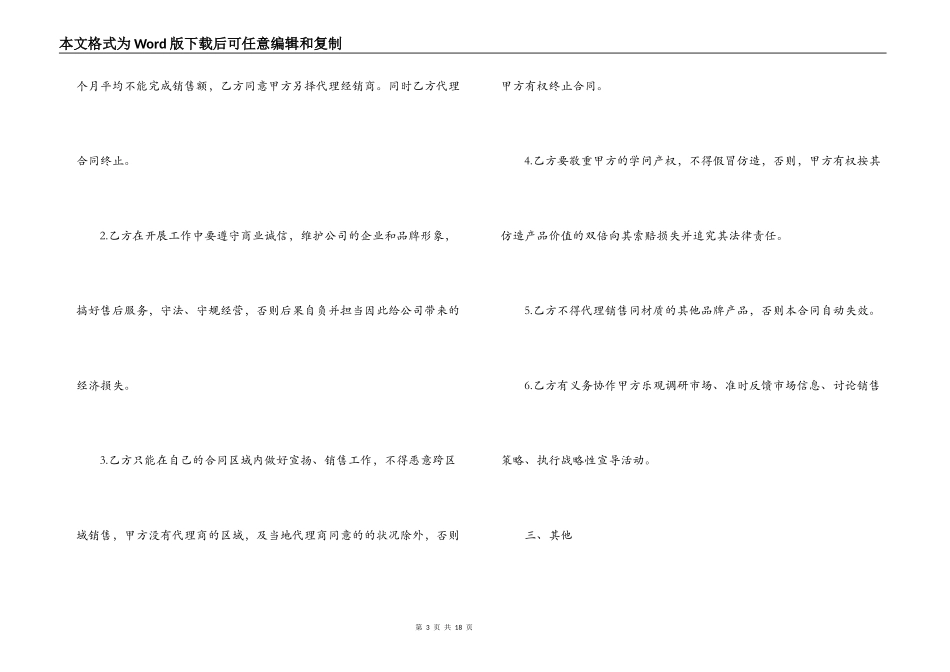 本文格式为Word版下载后可任意编辑和复制

个月平均不能完成销售额，乙方同意甲方另择代理经销商。同时乙方代理合同终止。

2.乙方在开展工作中要遵守商业诚信，维护公司的企业和品牌形象，搞好售后服务，守法、守规经营，否则后果自负并担当因此给公司带来的经济损失。

3.乙方只能在自己的合同区域内做好宣扬、销售工作，不得恶意跨区域销售，甲方没有代理商的区域，及当地代理商同意的的状况除外，否则甲方有权终止合同。

4.乙方要敬重甲方的学问产权，不得假冒仿造，否则，甲方有权按其仿造产品价值的双倍向其索赔损失并追究其法律责任。

5.乙方不得代理销售同材质的其他品牌产品，否则本合同自动失效。

6.乙方有义务协作甲方乐观调研市场、准时反馈市场信息、讨论销售策略、执行战略性宣导活动。

三、其他

第 3 页 共 18 页